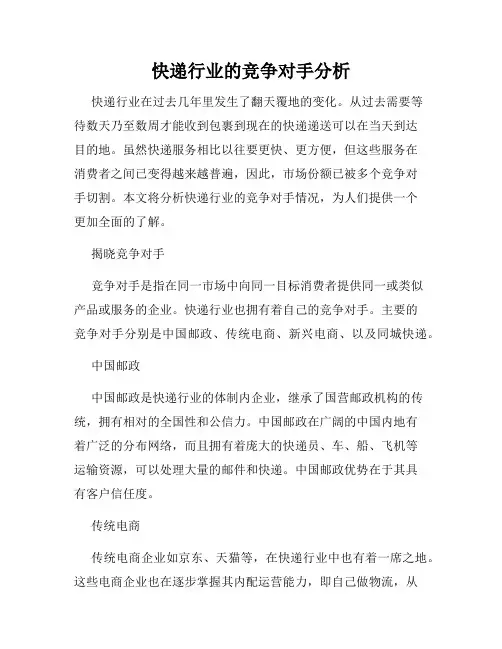 快递行业的竞争对手分析

快递行业在过去几年里发生了翻天覆地的变化。从过去需要等待数天乃至数周才能收到包裹到现在的快递递送可以在当天到达目的地。虽然快递服务相比以往要更快、更方便，但这些服务在消费者之间已变得越来越普遍，因此，市场份额已被多个竞争对手切割。本文将分析快递行业的竞争对手情况，为人们提供一个更加全面的了解。

揭晓竞争对手

竞争对手是指在同一市场中向同一目标消费者提供同一或类似产品或服务的企业。快递行业也拥有着自己的竞争对手。主要的竞争对手分别是中国邮政、传统电商、新兴电商、以及同城快递。

中国邮政

中国邮政是快递行业的体制内企业，继承了国营邮政机构的传统，拥有相对的全国性和公信力。中国邮政在广阔的中国内地有着广泛的分布网络，而且拥有着庞大的快递员、车、船、飞机等运输资源，可以处理大量的邮件和快递。中国邮政优势在于其具有客户信任度。

传统电商

传统电商企业如京东、天猫等，在快递行业中也有着一席之地。这些电商企业也在逐步掌握其内配运营能力，即自己做物流，从